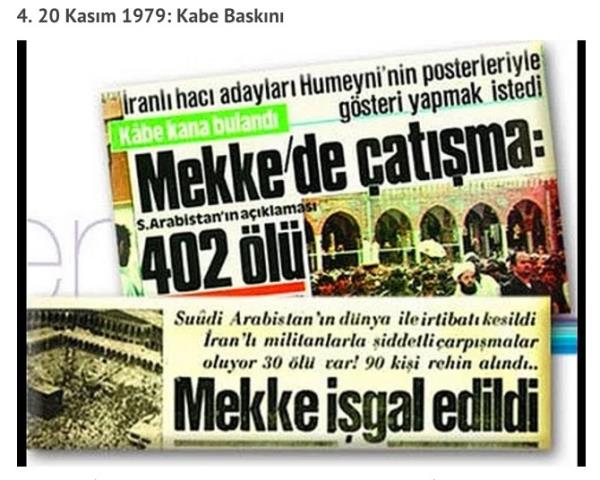 4. 20 Kasım 1979: Kabe Baskını

İranlı hacı adayları Humeyni'nin posterleriyle gösteri yapmak istedi

Kâbe kana bulandı

Mekke'de çatışma:

S.Arabistan'ın açıklaması

402 ölü

Suûdi Arabistan'ın dünya ile irtibatı kesildi İran'lı militanlarla şiddetli çarpışmalar oluyor 30 ölü var! 90 kişi rehin alındı..

Mekke işgal edildi